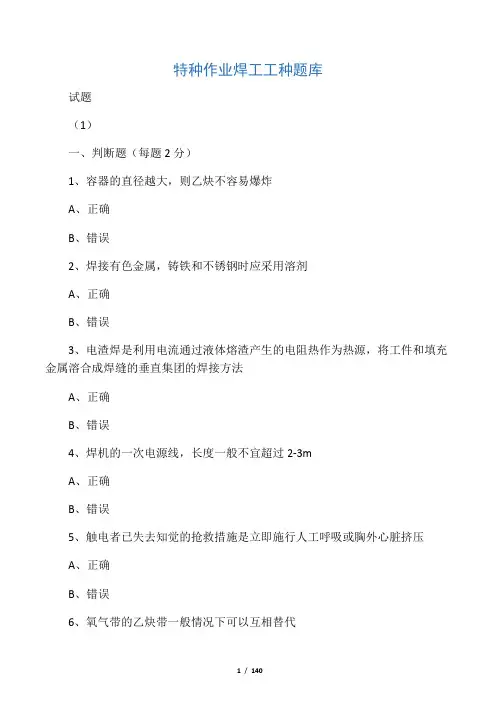 特种作业焊工工种题库

试题

（1）

一、判断题（每题 2 分）

1、容器的直径越大，则乙炔不容易爆炸

A、正确

B、错误

2、焊接有色金属，铸铁和不锈钢时应采用溶剂

A、正确

B、错误

3、电渣焊是利用电流通过液体熔渣产生的电阻热作为热源，将工件和填充金属溶合成焊缝的垂直集团的焊接方法

A、正确

B、错误

4、焊机的一次电源线，长度一般不宜超过 2-3m

A、正确

B、错误

5、触电者已失去知觉的抢救措施是立即施行人工呼吸或胸外心脏挤压

A、正确

B、错误

6、氧气带的乙炔带一般情况下可以互相替代

1 / 140